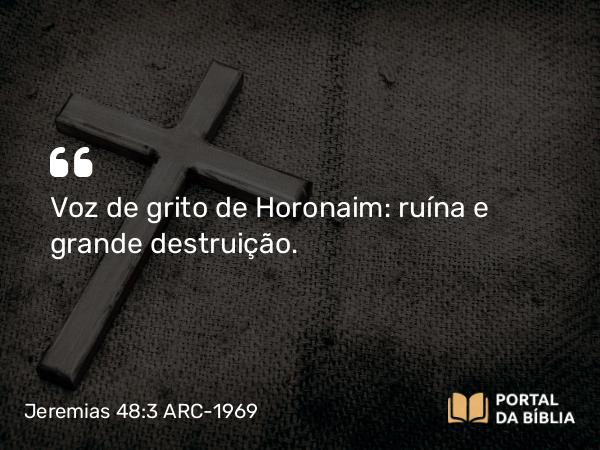 “

Voz de grito de Horonaim: ruína e grande destruição.

Jeremias 48:3 ARC-1969

PORTAL DA BÍBLIA